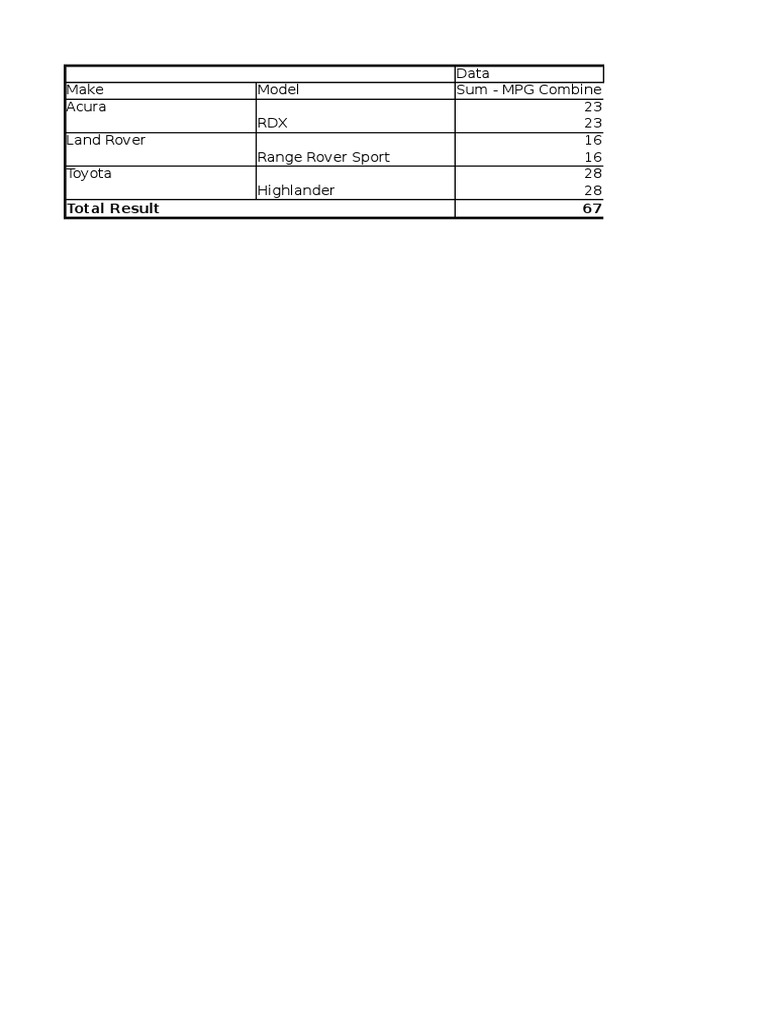 | | | Data |
|---|---|---|
| Make | Model | Sum - MPG Combine |
| Acura | | 23 |
| | RDX | 23 |
| Land Rover | | 16 |
| | Range Rover Sport | 16 |
| Toyota | | 28 |
| | Highlander | 28 |
| **Total Result** | | **67** |